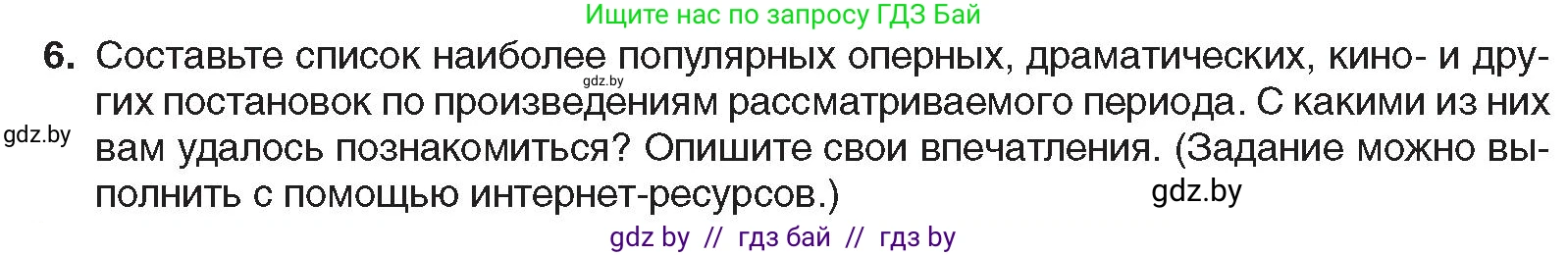 Ищите нас по запросу ГДЗ Бай

6. Составьте список наиболее популярных оперных, драматических, кино- и других постановок по произведениям рассматриваемого периода. С какими из них вам удалось познакомиться? Опишите свои впечатления. (Задание можно выполнить с помощью интернет-ресурсов.)

gdz.by

gdz.by

gdz.by

gdz by // гдз бай // гдз by